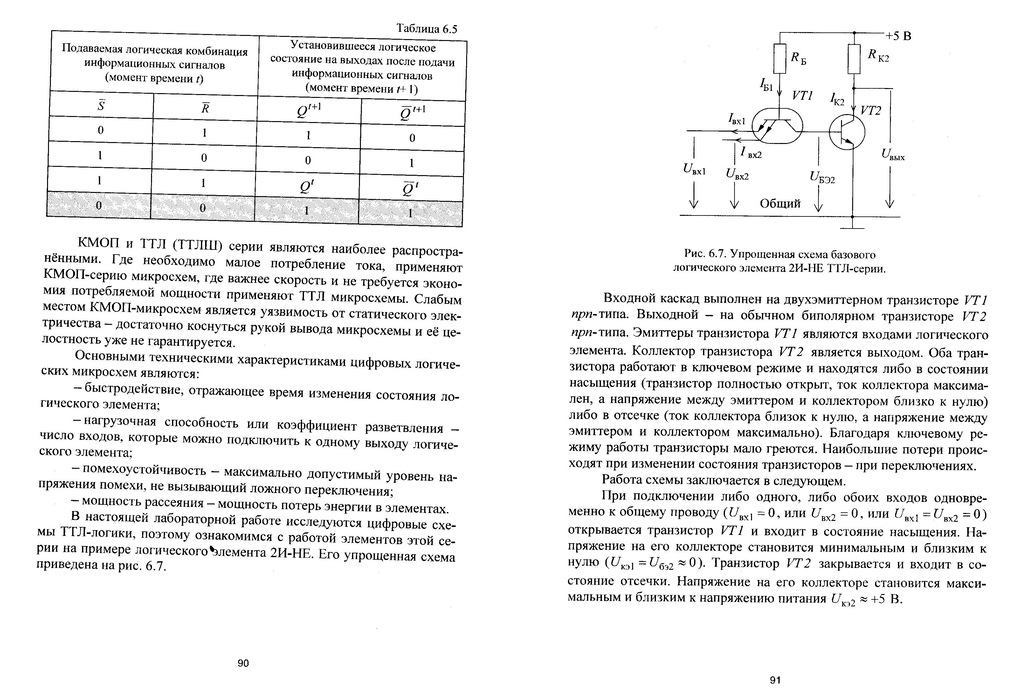 Таблица 6.5

| Подаваемая логическая комбинация информационных сигналов (момент времени $t$) | | Установившееся логическое состояние на выходах после подачи информационных сигналов (момент времени $t+1$) | |
|---|---|---|---|
| $\overline{S}$ | $\overline{R}$ | $Q^{t+1}$ | $\overline{Q}^{t+1}$ |
| 0 | 1 | 1 | 0 |
| 1 | 0 | 0 | 1 |
| 1 | 1 | $Q^{t}$ | $\overline{Q}^{t}$ |
| 0 | 0 | 1 | 1 |

КМОП и ТТЛ (ТТЛШ) серии являются наиболее распространёнными. Где необходимо малое потребление тока, применяют КМОП-серию микросхем, где важнее скорость и не требуется экономия потребляемой мощности применяют ТТЛ микросхемы. Слабым местом КМОП-микросхем является уязвимость от статического электричества – достаточно коснуться рукой вывода микросхемы и её целостность уже не гарантируется.

Основными техническими характеристиками цифровых логических микросхем являются:

– быстродействие, отражающее время изменения состояния логического элемента;

– нагрузочная способность или коэффициент разветвления – число входов, которые можно подключить к одному выходу логического элемента;

– помехоустойчивость – максимально допустимый уровень напряжения помехи, не вызывающий ложного переключения;

– мощность рассеяния – мощность потерь энергии в элементах.

В настоящей лабораторной работе исследуются цифровые схемы ТТЛ-логики, поэтому ознакомимся с работой элементов этой серии на примере логического элемента 2И-НЕ. Его упрощенная схема приведена на рис. 6.7.

90

+5 В
$R_Б$
$R_{К2}$
$I_{Б1}$
$VT1$
$I_{К2}$
$VT2$
$I_{вх1}$
$I_{вх2}$
$U_{вх1}$
$U_{вх2}$
$U_{БЭ2}$
$U_{вых}$
Общий

Рис. 6.7. Упрощенная схема базового логического элемента 2И-НЕ ТТЛ-серии.

Входной каскад выполнен на двухэмиттерном транзисторе $VT1$ $npn$-типа. Выходной – на обычном биполярном транзисторе $VT2$ $npn$-типа. Эмиттеры транзистора $VT1$ являются входами логического элемента. Коллектор транзистора $VT2$ является выходом. Оба транзистора работают в ключевом режиме и находятся либо в состоянии насыщения (транзистор полностью открыт, ток коллектора максимален, а напряжение между эмиттером и коллектором близко к нулю) либо в отсечке (ток коллектора близок к нулю, а напряжение между эмиттером и коллектором максимально). Благодаря ключевому режиму работы транзисторы мало греются. Наибольшие потери происходят при изменении состояния транзисторов – при переключениях.

Работа схемы заключается в следующем.

При подключении либо одного, либо обоих входов одновременно к общему проводу ($U_{вх1}=0$, или $U_{вх2}=0$, или $U_{вх1}=U_{вх2}=0$) открывается транзистор $VT1$ и входит в состояние насыщения. Напряжение на его коллекторе становится минимальным и близким к нулю ($U_{кэ1}=U_{бэ2}\approx 0$). Транзистор $VT2$ закрывается и входит в состояние отсечки. Напряжение на его коллекторе становится максимальным и близким к напряжению питания $U_{кэ2}\approx +5$ В.

91